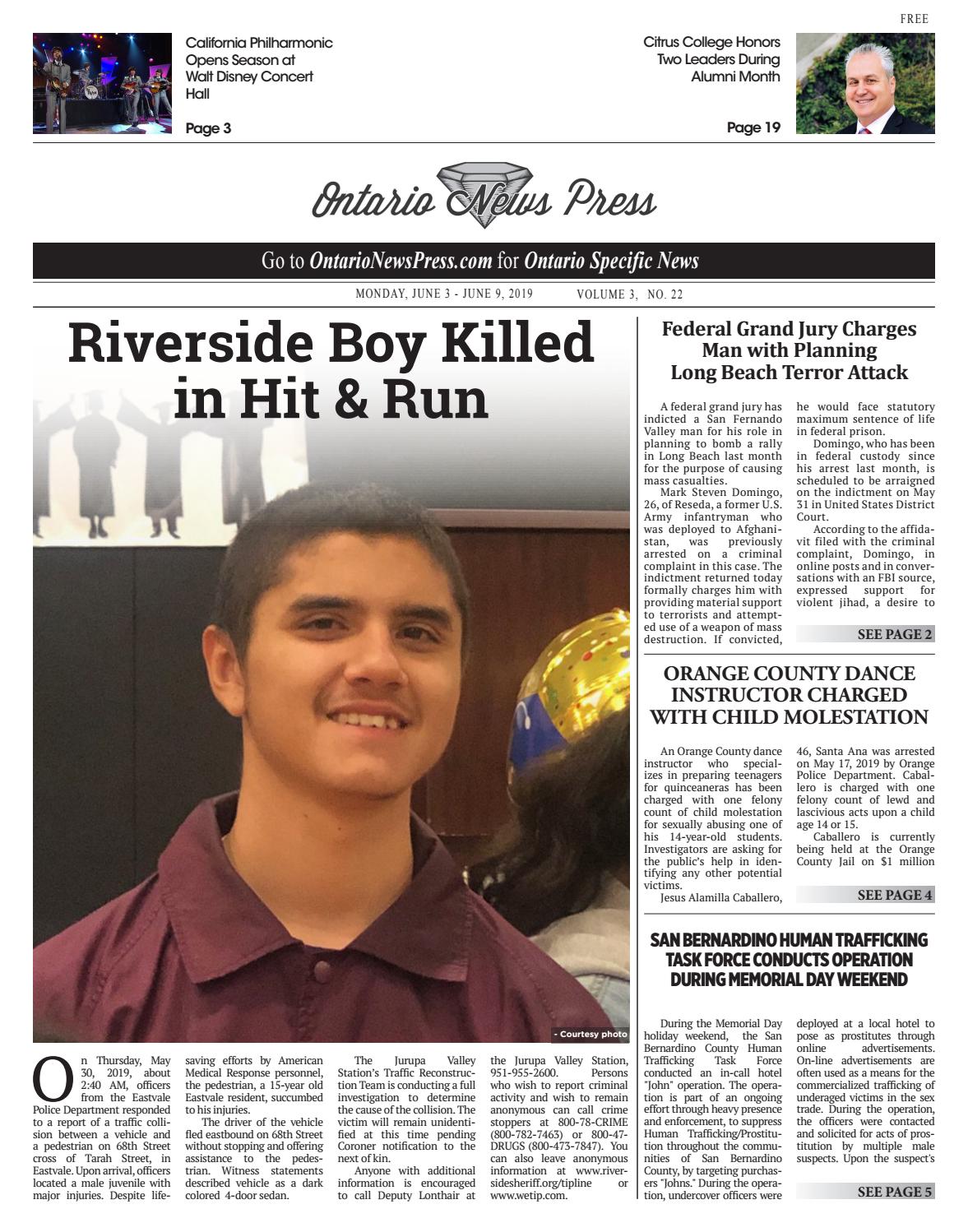 FREE

California Philharmonic Opens Season at Walt Disney Concert Hall

Page 3

Citrus College Honors Two Leaders During Alumni Month

Page 19

Ontario News Press

Go to OntarioNewsPress.com for Ontario Specific News

MONDAY, JUNE 3 - JUNE 9, 2019 VOLUME 3, NO. 22

Riverside Boy Killed in Hit & Run

- Courtesy photo

On Thursday, May 30, 2019, about 2:40 AM, officers from the Eastvale Police Department responded to a report of a traffic collision between a vehicle and a pedestrian on 68th Street cross of Tarah Street, in Eastvale. Upon arrival, officers located a male juvenile with major injuries. Despite lifesaving efforts by American Medical Response personnel, the pedestrian, a 15-year old Eastvale resident, succumbed to his injuries.

The driver of the vehicle fled eastbound on 68th Street without stopping and offering assistance to the pedestrian. Witness statements described vehicle as a dark colored 4-door sedan.

The Jurupa Valley Station's Traffic Reconstruction Team is conducting a full investigation to determine the cause of the collision. The victim will remain unidentified at this time pending Coroner notification to the next of kin.

Anyone with additional information is encouraged to call Deputy Lonthair at the Jurupa Valley Station, 951-955-2600. Persons who wish to report criminal activity and wish to remain anonymous can call crime stoppers at 800-78-CRIME (800-782-7463) or 800-47-DRUGS (800-473-7847). You can also leave anonymous information at www.riversidesheriff.org/tipline or www.wetip.com.

Federal Grand Jury Charges Man with Planning Long Beach Terror Attack

A federal grand jury has indicted a San Fernando Valley man for his role in planning to bomb a rally in Long Beach last month for the purpose of causing mass casualties.

Mark Steven Domingo, 26, of Reseda, a former U.S. Army infantryman who was deployed to Afghanistan, was previously arrested on a criminal complaint in this case. The indictment returned today formally charges him with providing material support to terrorists and attempted use of a weapon of mass destruction. If convicted, he would face statutory maximum sentence of life in federal prison.

Domingo, who has been in federal custody since his arrest last month, is scheduled to be arraigned on the indictment on May 31 in United States District Court.

According to the affidavit filed with the criminal complaint, Domingo, in online posts and in conversations with an FBI source, expressed support for violent jihad, a desire to

SEE PAGE 2

ORANGE COUNTY DANCE INSTRUCTOR CHARGED WITH CHILD MOLESTATION

An Orange County dance instructor who specializes in preparing teenagers for quinceaneras has been charged with one felony count of child molestation for sexually abusing one of his 14-year-old students. Investigators are asking for the public's help in identifying any other potential victims.

Jesus Alamilla Caballero, 46, Santa Ana was arrested on May 17, 2019 by Orange Police Department. Caballero is charged with one felony count of lewd and lascivious acts upon a child age 14 or 15.

Caballero is currently being held at the Orange County Jail on $1 million

SEE PAGE 4

SAN BERNARDINO HUMAN TRAFFICKING TASK FORCE CONDUCTS OPERATION DURING MEMORIAL DAY WEEKEND

During the Memorial Day holiday weekend, the San Bernardino County Human Trafficking Task Force conducted an in-call hotel "John" operation. The operation is part of an ongoing effort through heavy presence and enforcement, to suppress Human Trafficking/Prostitution throughout the communities of San Bernardino County, by targeting purchasers "Johns." During the operation, undercover officers were deployed at a local hotel to pose as prostitutes through online advertisements. On-line advertisements are often used as a means for the commercialized trafficking of underaged victims in the sex trade. During the operation, the officers were contacted and solicited for acts of prostitution by multiple male suspects. Upon the suspect's

SEE PAGE 5